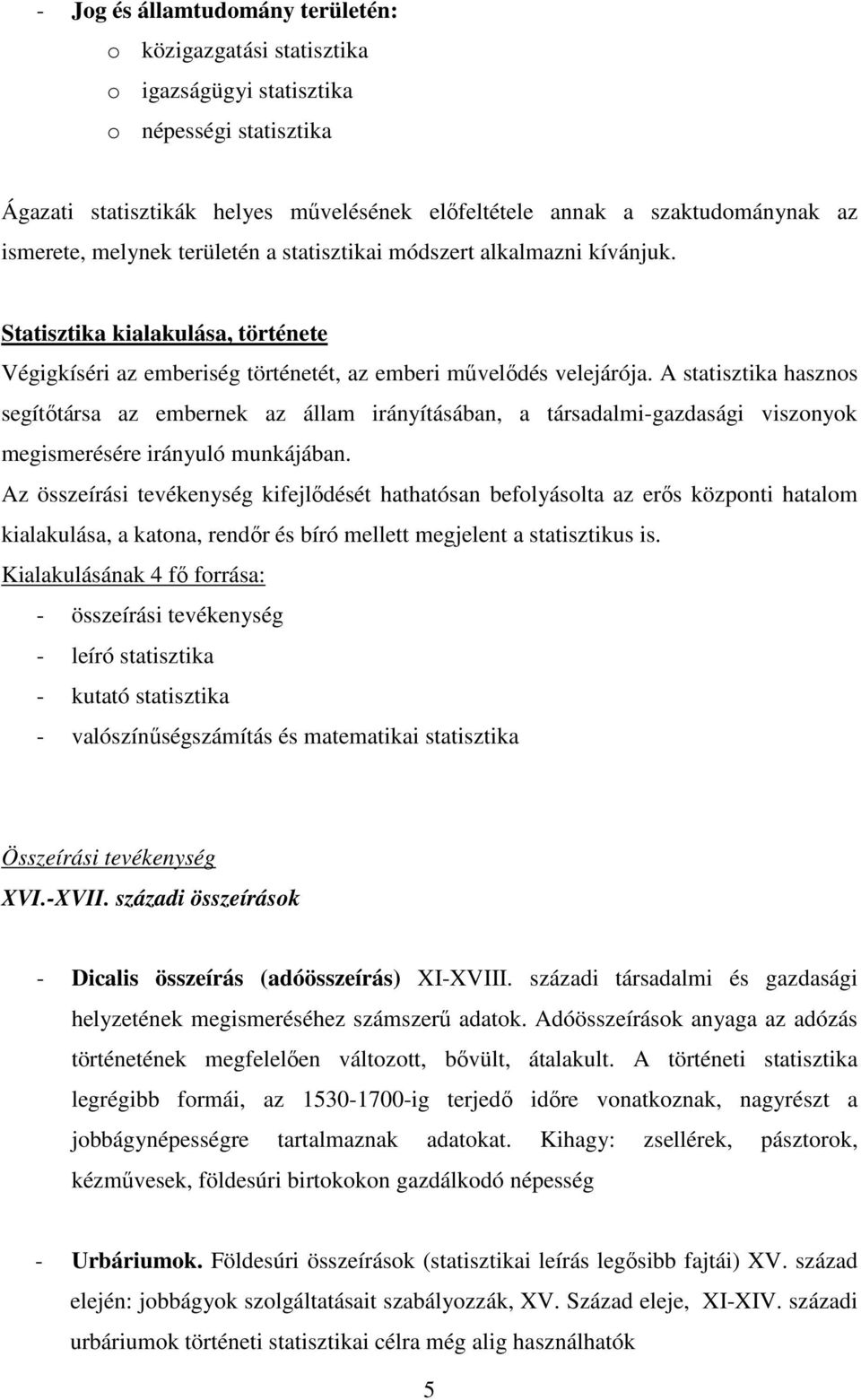 - Jog és államtudomány területén:
  o közigazgatási statisztika
  o igazságügyi statisztika
  o népességi statisztika

Ágazati statisztikák helyes művelésének előfeltétele annak a szaktudománynak az ismerete, melynek területén a statisztikai módszert alkalmazni kívánjuk.

Statisztika kialakulása, története

Végigkíséri az emberiség történetét, az emberi művelődés velejárója. A statisztika hasznos segítőtársa az embernek az állam irányításában, a társadalmi-gazdasági viszonyok megismerésére irányuló munkájában.

Az összeírási tevékenység kifejlődését hathatósan befolyásolta az erős központi hatalom kialakulása, a katona, rendőr és bíró mellett megjelent a statisztikus is.

Kialakulásának 4 fő forrása:

- összeírási tevékenység
- leíró statisztika
- kutató statisztika
- valószínűségszámítás és matematikai statisztika

Összeírási tevékenység

XVI.-XVII. századi összeírások

- Dicalis összeírás (adóösszeírás) XI-XVIII. századi társadalmi és gazdasági helyzetének megismeréséhez számszerű adatok. Adóösszeírások anyaga az adózás történetének megfelelően változott, bővült, átalakult. A történeti statisztika legrégibb formái, az 1530-1700-ig terjedő időre vonatkoznak, nagyrészt a jobbágynépességre tartalmaznak adatokat. Kihagy: zsellérek, pásztorok, kézművesek, földesúri birtokokon gazdálkodó népesség

- Urbáriumok. Földesúri összeírások (statisztikai leírás legősibb fajtái) XV. század elején: jobbágyok szolgáltatásait szabályozzák, XV. Század eleje, XI-XIV. századi urbáriumok történeti statisztikai célra még alig használhatók

5